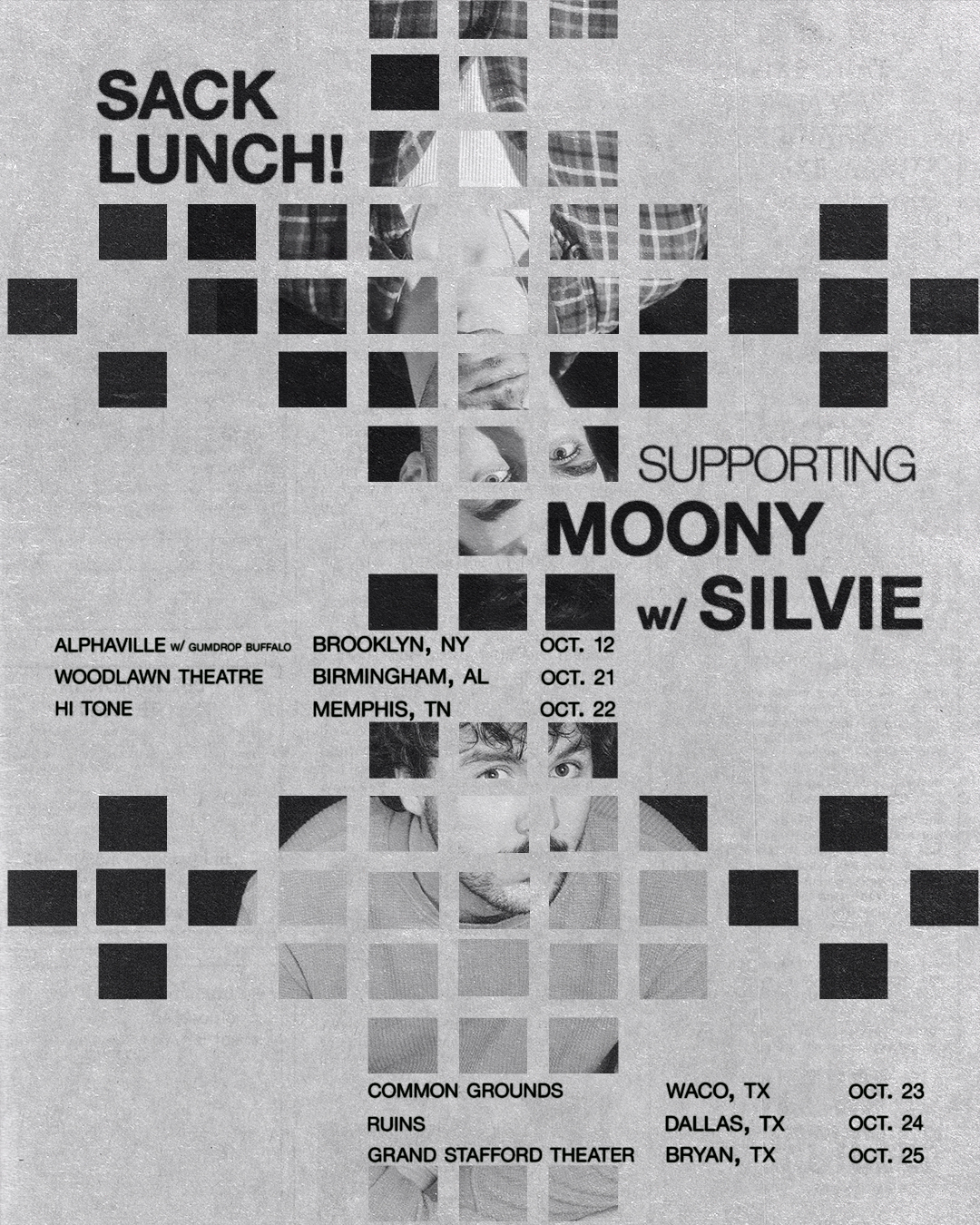 SACK LUNCH!

SUPPORTING
MOONY
w/ SILVIE

| ALPHAVILLE w/ GUMDROP BUFFALO | BROOKLYN, NY | OCT. 12 |
|---|---|---|
| WOODLAWN THEATRE | BIRMINGHAM, AL | OCT. 21 |
| HI TONE | MEMPHIS, TN | OCT. 22 |

| COMMON GROUNDS | WACO, TX | OCT. 23 |
|---|---|---|
| RUINS | DALLAS, TX | OCT. 24 |
| GRAND STAFFORD THEATER | BRYAN, TX | OCT. 25 |